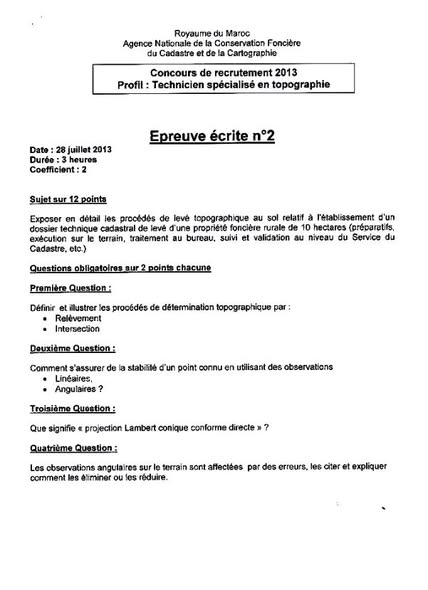 Royaume du Maroc
Agence Nationale de la Conservation Foncière
du Cadastre et de la Cartographie

Concours de recrutement 2013
Profil : Technicien spécialisé en topographie

Epreuve écrite n°2

Date : 28 juillet 2013
Durée : 3 heures
Coefficient : 2

Sujet sur 12 points

Exposer en détail les procédés de levé topographique au sol relatif à l'établissement d'un dossier technique cadastral de levé d'une propriété foncière rurale de 10 hectares (préparatifs, exécution sur le terrain, traitement au bureau, suivi et validation au niveau du Service du Cadastre, etc.)

Questions obligatoires sur 2 points chacune

Première Question :

Définir et illustrer les procédés de détermination topographique par :
• Relèvement
• Intersection

Deuxième Question :

Comment s'assurer de la stabilité d'un point connu en utilisant des observations
• Linéaires,
• Angulaires ?

Troisième Question :

Que signifie « projection Lambert conique conforme directe » ?

Quatrième Question :

Les observations angulaires sur le terrain sont affectées par des erreurs, les citer et expliquer comment les éliminer ou les réduire.